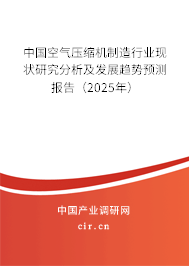 中国空气压缩机制造行业现状研究分析及发展趋势预测报告（2025年）

中国产业调研网
cir.cn